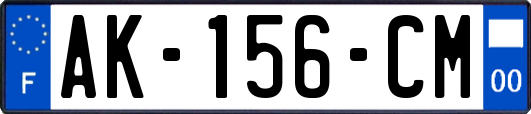 F
AK-156-CM
00